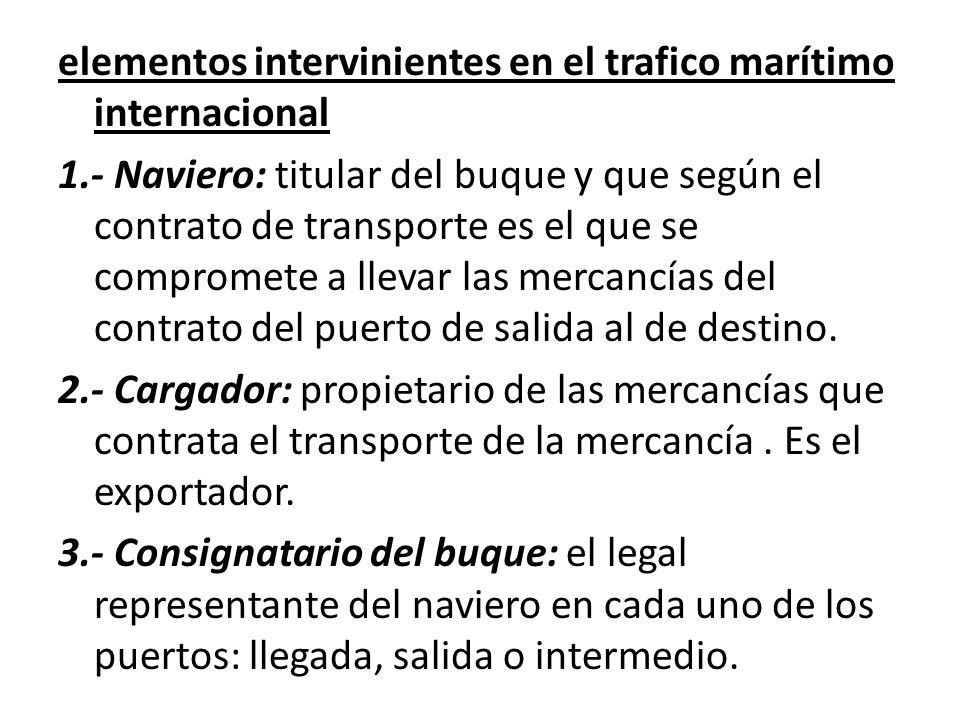 elementos intervinientes en el trafico marítimo internacional

1.- Naviero: titular del buque y que según el contrato de transporte es el que se compromete a llevar las mercancías del contrato del puerto de salida al de destino.

2.- Cargador: propietario de las mercancías que contrata el transporte de la mercancía . Es el exportador.

3.- Consignatario del buque: el legal representante del naviero en cada uno de los puertos: llegada, salida o intermedio.